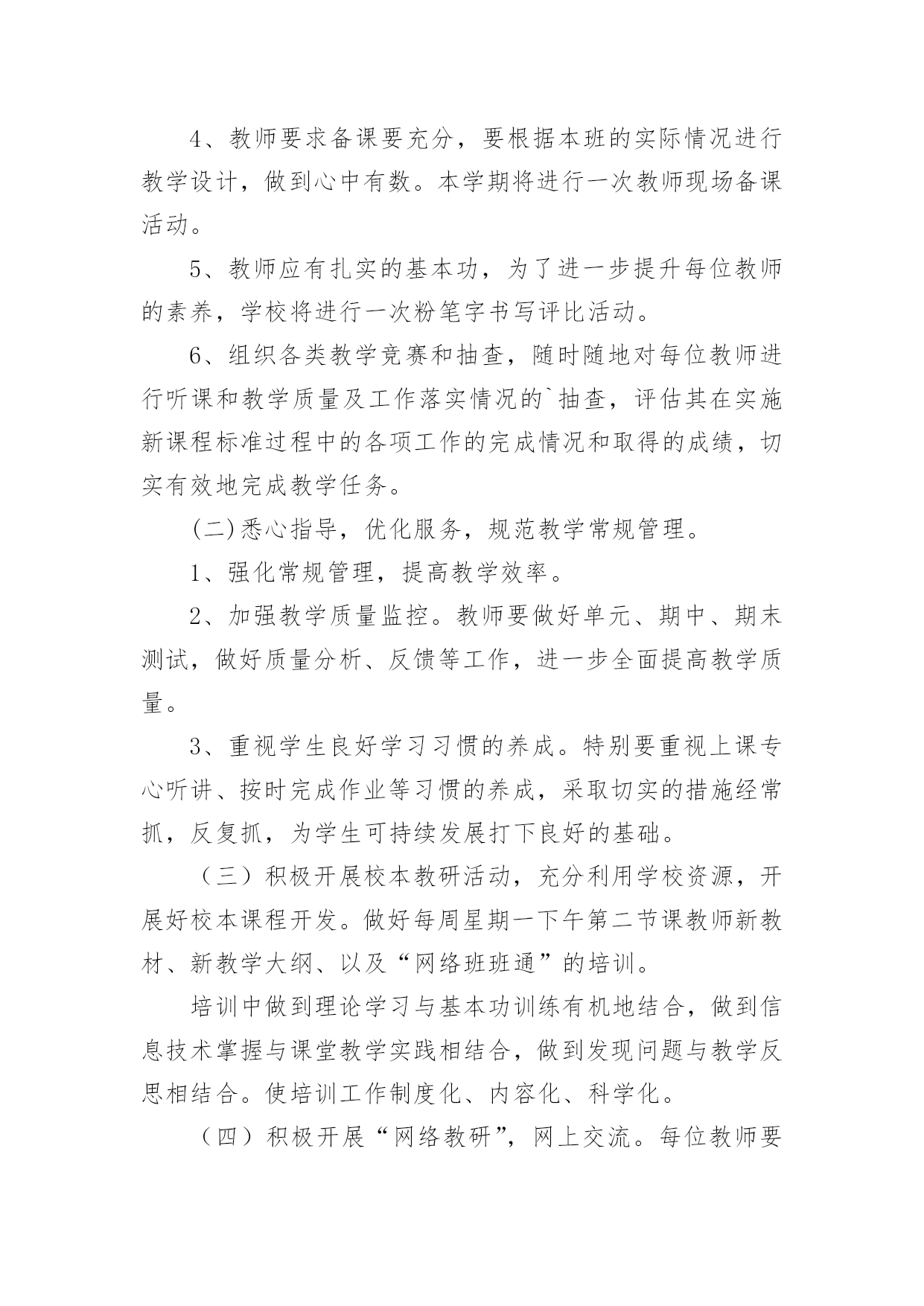 4、教师要求备课要充分，要根据本班的实际情况进行教学设计，做到心中有数。本学期将进行一次教师现场备课活动。

5、教师应有扎实的基本功，为了进一步提升每位教师的素养，学校将进行一次粉笔字书写评比活动。

6、组织各类教学竞赛和抽查，随时随地对每位教师进行听课和教学质量及工作落实情况的`抽查，评估其在实施新课程标准过程中的各项工作的完成情况和取得的成绩，切实有效地完成教学任务。

(二)悉心指导，优化服务，规范教学常规管理。

1、强化常规管理，提高教学效率。

2、加强教学质量监控。教师要做好单元、期中、期末测试，做好质量分析、反馈等工作，进一步全面提高教学质量。

3、重视学生良好学习习惯的养成。特别要重视上课专心听讲、按时完成作业等习惯的养成，采取切实的措施经常抓，反复抓，为学生可持续发展打下良好的基础。

（三）积极开展校本教研活动，充分利用学校资源，开展好校本课程开发。做好每周星期一下午第二节课教师新教材、新教学大纲、以及“网络班班通”的培训。

培训中做到理论学习与基本功训练有机地结合，做到信息技术掌握与课堂教学实践相结合，做到发现问题与教学反思相结合。使培训工作制度化、内容化、科学化。

（四）积极开展“网络教研”，网上交流。每位教师要